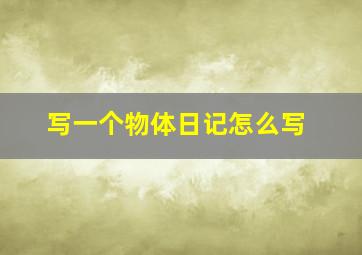 写一个物体日记怎么写